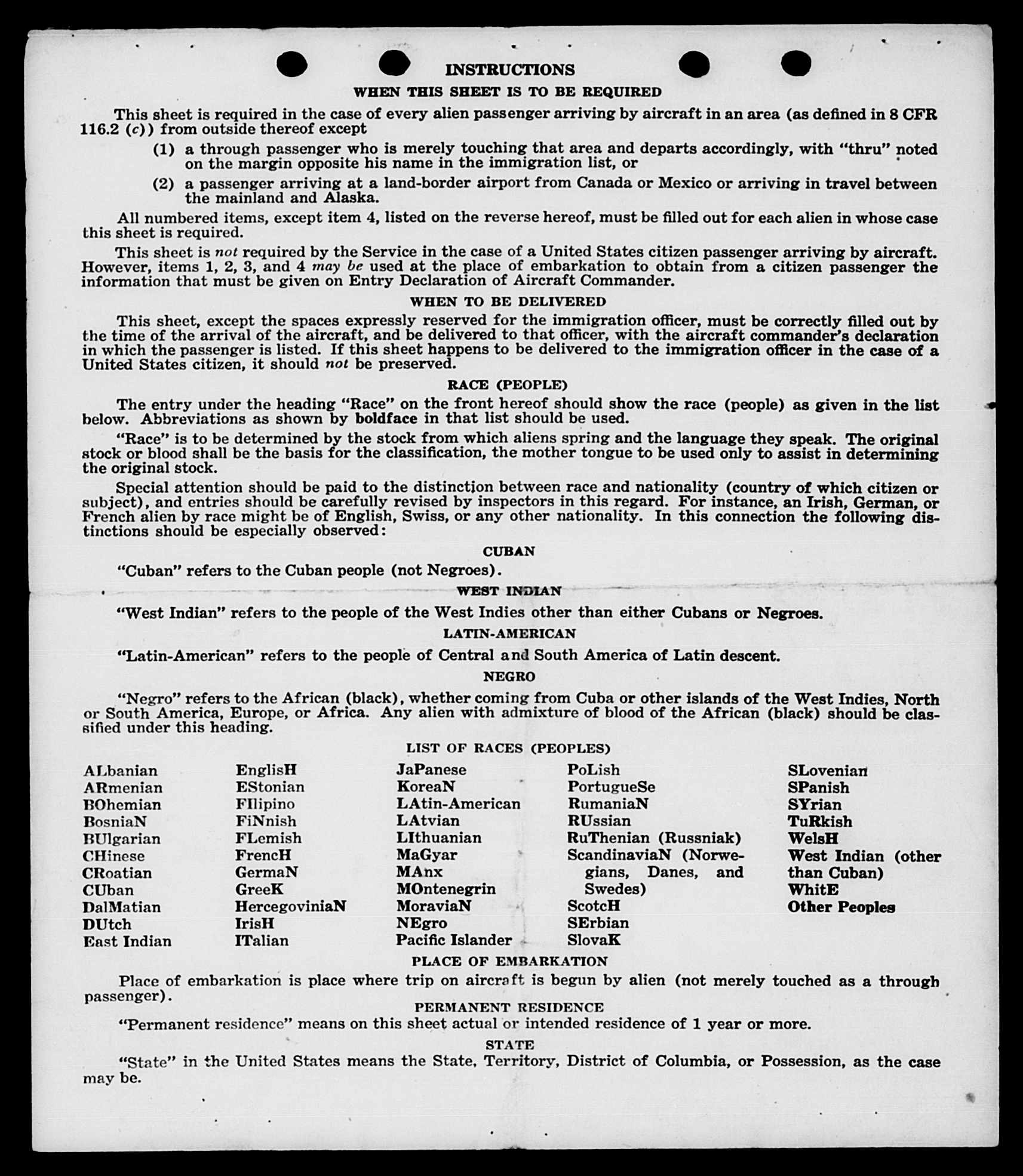 INSTRUCTIONS

WHEN THIS SHEET IS TO BE REQUIRED

This sheet is required in the case of every alien passenger arriving by aircraft in an area (as defined in 8 CFR 116.2 (c)) from outside thereof except

(1) a through passenger who is merely touching that area and departs accordingly, with "thru" noted on the margin opposite his name in the immigration list, or

(2) a passenger arriving at a land-border airport from Canada or Mexico or arriving in travel between the mainland and Alaska.

All numbered items, except item 4, listed on the reverse hereof, must be filled out for each alien in whose case this sheet is required.

This sheet is not required by the Service in the case of a United States citizen passenger arriving by aircraft. However, items 1, 2, 3, and 4 may be used at the place of embarkation to obtain from a citizen passenger the information that must be given on Entry Declaration of Aircraft Commander.

WHEN TO BE DELIVERED

This sheet, except the spaces expressly reserved for the immigration officer, must be correctly filled out by the time of the arrival of the aircraft, and be delivered to that officer, with the aircraft commander's declaration in which the passenger is listed. If this sheet happens to be delivered to the immigration officer in the case of a United States citizen, it should not be preserved.

RACE (PEOPLE)

The entry under the heading "Race" on the front hereof should show the race (people) as given in the list below. Abbreviations as shown by boldface in that list should be used.

"Race" is to be determined by the stock from which aliens spring and the language they speak. The original stock or blood shall be the basis for the classification, the mother tongue to be used only to assist in determining the original stock.

Special attention should be paid to the distinction between race and nationality (country of which citizen or subject), and entries should be carefully revised by inspectors in this regard. For instance, an Irish, German, or French alien by race might be of English, Swiss, or any other nationality. In this connection the following distinctions should be especially observed:

CUBAN

"Cuban" refers to the Cuban people (not Negroes).

WEST INDIAN

"West Indian" refers to the people of the West Indies other than either Cubans or Negroes.

LATIN-AMERICAN

"Latin-American" refers to the people of Central and South America of Latin descent.

NEGRO

"Negro" refers to the African (black), whether coming from Cuba or other islands of the West Indies, North or South America, Europe, or Africa. Any alien with admixture of blood of the African (black) should be classified under this heading.

LIST OF RACES (PEOPLES)

ALbanian
ARmenian
BOhemian
BosniaN
BUlgarian
CHinese
CRoatian
CUban
DalMatian
DUtch
East Indian

EnglisH
EStonian
FIlipino
FiNnish
FLemish
FrencH
GermaN
GreeK
HercegoviniaN
IrisH
ITalian

JaPanese
KoreaN
LAtin-American
LAtvian
LIthuanian
MaGyar
MAnx
MOntenegrin
MoraviaN
NEgro
Pacific Islander

PoLish
PortugueSe
RumaniaN
RUssian
RuThenian (Russniak)
ScandinaviaN (Norwegians, Danes, and Swedes)
ScotcH
SErbian
SlovaK

SLovenian
SPanish
SYrian
TuRkish
WelsH
West Indian (other than Cuban)
WhitE
Other Peoples

PLACE OF EMBARKATION

Place of embarkation is place where trip on aircraft is begun by alien (not merely touched as a through passenger).

PERMANENT RESIDENCE

"Permanent residence" means on this sheet actual or intended residence of 1 year or more.

STATE

"State" in the United States means the State, Territory, District of Columbia, or Possession, as the case may be.